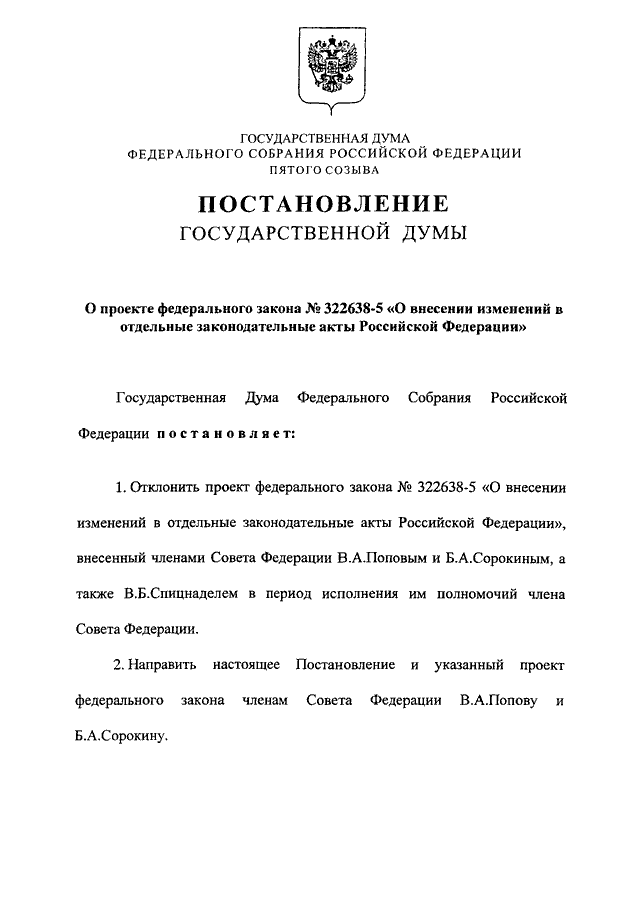 ГОСУДАРСТВЕННАЯ ДУМА
ФЕДЕРАЛЬНОГО СОБРАНИЯ РОССИЙСКОЙ ФЕДЕРАЦИИ
ПЯТОГО СОЗЫВА

ПОСТАНОВЛЕНИЕ
ГОСУДАРСТВЕННОЙ ДУМЫ

О проекте федерального закона № 322638-5 «О внесении изменений в отдельные законодательные акты Российской Федерации»

Государственная Дума Федерального Собрания Российской Федерации постановляет:

1. Отклонить проект федерального закона № 322638-5 «О внесении изменений в отдельные законодательные акты Российской Федерации», внесенный членами Совета Федерации В.А.Поповым и Б.А.Сорокиным, а также В.Б.Спицнаделем в период исполнения им полномочий члена Совета Федерации.

2. Направить настоящее Постановление и указанный проект федерального закона членам Совета Федерации В.А.Попову и Б.А.Сорокину.